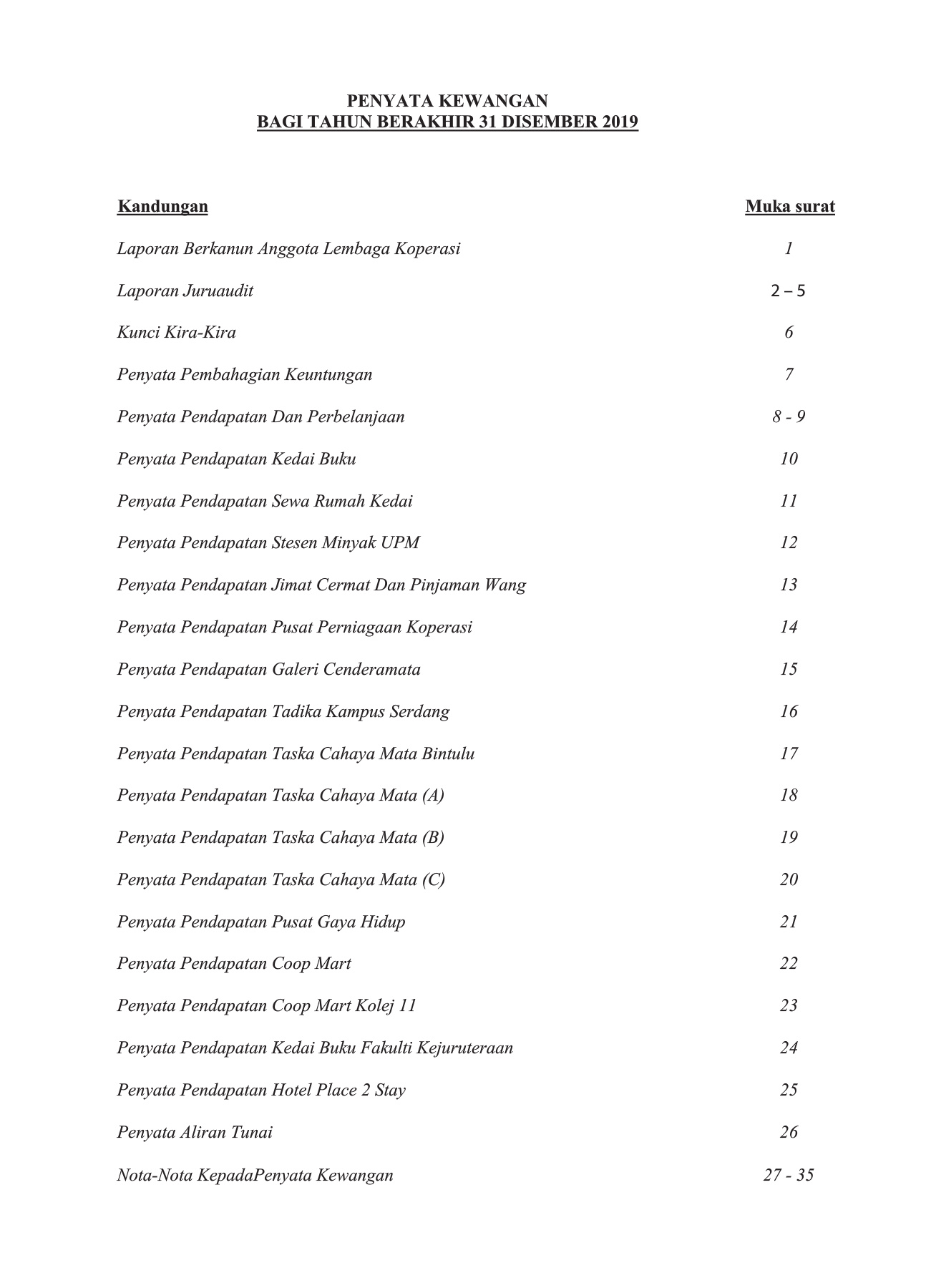 PENYATA KEWANGAN
BAGI TAHUN BERAKHIR 31 DISEMBER 2019

| Kandungan | Muka surat |
|---|---|
| Laporan Berkanun Anggota Lembaga Koperasi | 1 |
| Laporan Juruaudit | 2 – 5 |
| Kunci Kira-Kira | 6 |
| Penyata Pembahagian Keuntungan | 7 |
| Penyata Pendapatan Dan Perbelanjaan | 8 - 9 |
| Penyata Pendapatan Kedai Buku | 10 |
| Penyata Pendapatan Sewa Rumah Kedai | 11 |
| Penyata Pendapatan Stesen Minyak UPM | 12 |
| Penyata Pendapatan Jimat Cermat Dan Pinjaman Wang | 13 |
| Penyata Pendapatan Pusat Perniagaan Koperasi | 14 |
| Penyata Pendapatan Galeri Cenderamata | 15 |
| Penyata Pendapatan Tadika Kampus Serdang | 16 |
| Penyata Pendapatan Taska Cahaya Mata Bintulu | 17 |
| Penyata Pendapatan Taska Cahaya Mata (A) | 18 |
| Penyata Pendapatan Taska Cahaya Mata (B) | 19 |
| Penyata Pendapatan Taska Cahaya Mata (C) | 20 |
| Penyata Pendapatan Pusat Gaya Hidup | 21 |
| Penyata Pendapatan Coop Mart | 22 |
| Penyata Pendapatan Coop Mart Kolej 11 | 23 |
| Penyata Pendapatan Kedai Buku Fakulti Kejuruteraan | 24 |
| Penyata Pendapatan Hotel Place 2 Stay | 25 |
| Penyata Aliran Tunai | 26 |
| Nota-Nota KepadaPenyata Kewangan | 27 - 35 |